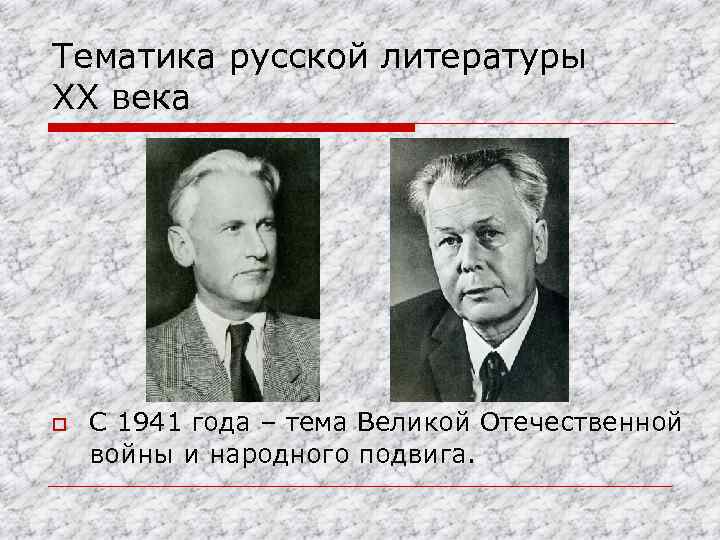 Тематика русской литературы XX века

С 1941 года – тема Великой Отечественной войны и народного подвига.